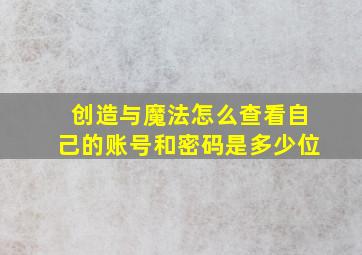 创造与魔法怎么查看自己的账号和密码是多少位